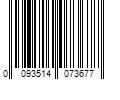 0 093514 073677